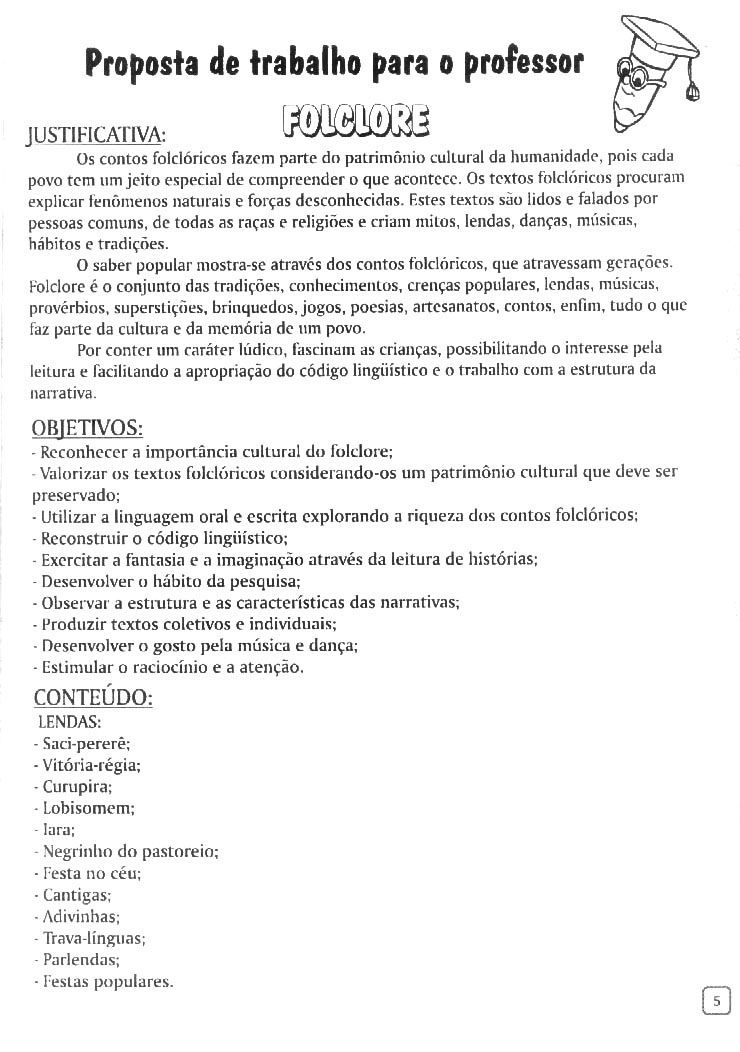 Proposta de trabalho para o professor

FOLCLORE

JUSTIFICATIVA:

Os contos folclóricos fazem parte do patrimônio cultural da humanidade, pois cada povo tem um jeito especial de compreender o que acontece. Os textos folclóricos procuram explicar fenômenos naturais e forças desconhecidas. Estes textos são lidos e falados por pessoas comuns, de todas as raças e religiões e criam mitos, lendas, danças, músicas, hábitos e tradições.

O saber popular mostra-se através dos contos folclóricos, que atravessam gerações. Folclore é o conjunto das tradições, conhecimentos, crenças populares, lendas, músicas, provérbios, superstições, brinquedos, jogos, poesias, artesanatos, contos, enfim, tudo o que faz parte da cultura e da memória de um povo.

Por conter um caráter lúdico, fascinam as crianças, possibilitando o interesse pela leitura e facilitando a apropriação do código lingüístico e o trabalho com a estrutura da narrativa.

OBJETIVOS:
- Reconhecer a importância cultural do folclore;
- Valorizar os textos folclóricos considerando-os um patrimônio cultural que deve ser preservado;
- Utilizar a linguagem oral e escrita explorando a riqueza dos contos folclóricos;
- Reconstruir o código lingüístico;
- Exercitar a fantasia e a imaginação através da leitura de histórias;
- Desenvolver o hábito da pesquisa;
- Observar a estrutura e as características das narrativas;
- Produzir textos coletivos e individuais;
- Desenvolver o gosto pela música e dança;
- Estimular o raciocínio e a atenção.

CONTEÚDO:
LENDAS:
- Saci-pererê;
- Vitória-régia;
- Curupira;
- Lobisomem;
- Iara;
- Negrinho do pastoreio;
- Festa no céu;
- Cantigas;
- Adivinhas;
- Trava-línguas;
- Parlendas;
- Festas populares.

5